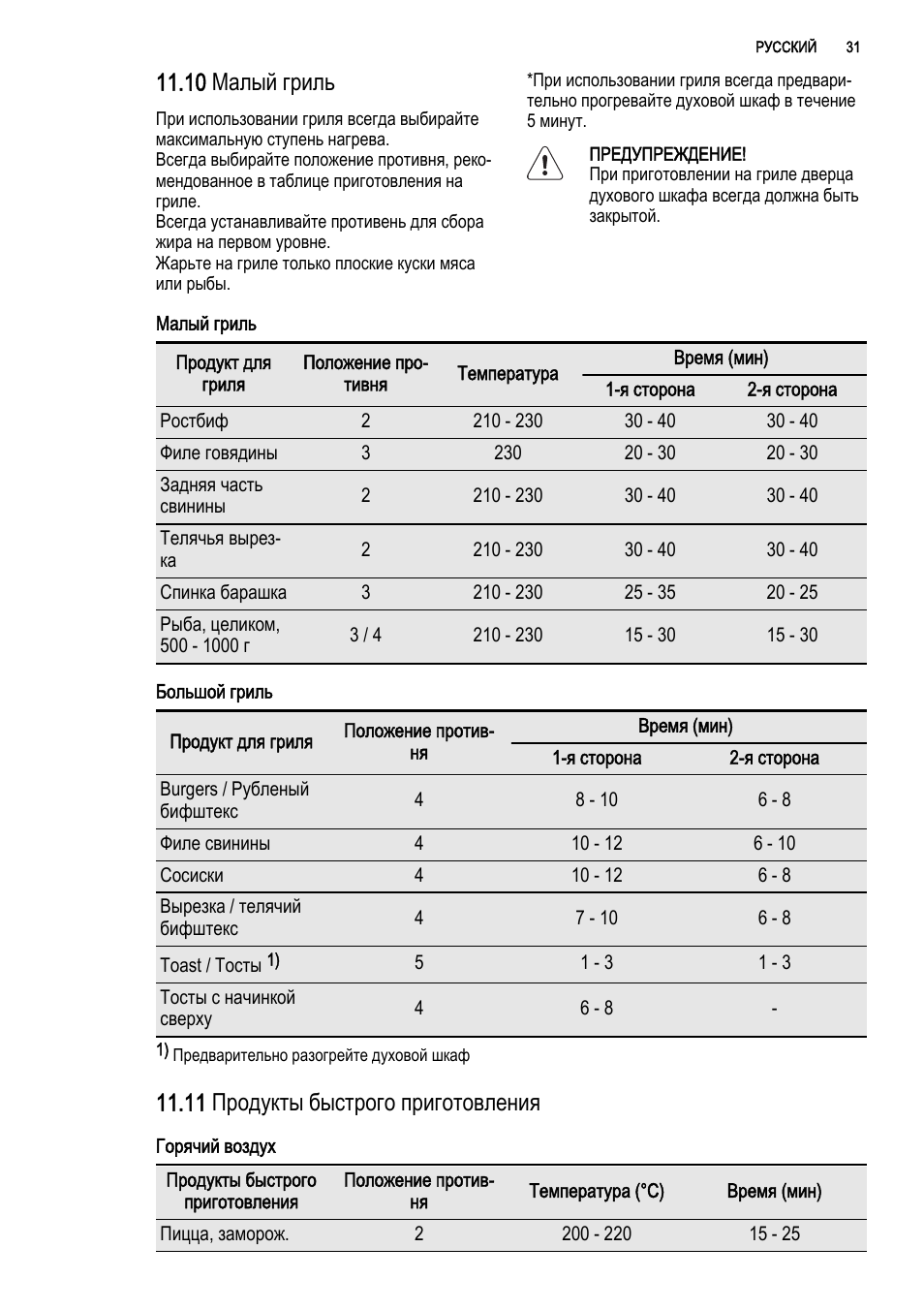 РУССКИЙ 31

11.10 Малый гриль

При использовании гриля всегда выбирайте максимальную ступень нагрева.
Всегда выбирайте положение противня, рекомендованное в таблице приготовления на гриле.
Всегда устанавливайте противень для сбора жира на первом уровне.
Жарьте на гриле только плоские куски мяса или рыбы.

*При использовании гриля всегда предварительно прогревайте духовой шкаф в течение 5 минут.

ПРЕДУПРЕЖДЕНИЕ!
При приготовлении на гриле дверца духового шкафа всегда должна быть закрытой.

Малый гриль

| Продукт для гриля | Положение противня | Температура | Время (мин) 1-я сторона | Время (мин) 2-я сторона |
|---|---|---|---|---|
| Ростбиф | 2 | 210 - 230 | 30 - 40 | 30 - 40 |
| Филе говядины | 3 | 230 | 20 - 30 | 20 - 30 |
| Задняя часть свинины | 2 | 210 - 230 | 30 - 40 | 30 - 40 |
| Телячья вырезка | 2 | 210 - 230 | 30 - 40 | 30 - 40 |
| Спинка барашка | 3 | 210 - 230 | 25 - 35 | 20 - 25 |
| Рыба, целиком, 500 - 1000 г | 3 / 4 | 210 - 230 | 15 - 30 | 15 - 30 |

Большой гриль

| Продукт для гриля | Положение противня | Время (мин) 1-я сторона | Время (мин) 2-я сторона |
|---|---|---|---|
| Burgers / Рубленый бифштекс | 4 | 8 - 10 | 6 - 8 |
| Филе свинины | 4 | 10 - 12 | 6 - 10 |
| Сосиски | 4 | 10 - 12 | 6 - 8 |
| Вырезка / телячий бифштекс | 4 | 7 - 10 | 6 - 8 |
| Toast / Тосты 1) | 5 | 1 - 3 | 1 - 3 |
| Тосты с начинкой сверху | 4 | 6 - 8 | - |

1) Предварительно разогрейте духовой шкаф

11.11 Продукты быстрого приготовления

Горячий воздух

| Продукты быстрого приготовления | Положение противня | Температура (°C) | Время (мин) |
|---|---|---|---|
| Пицца, заморож. | 2 | 200 - 220 | 15 - 25 |